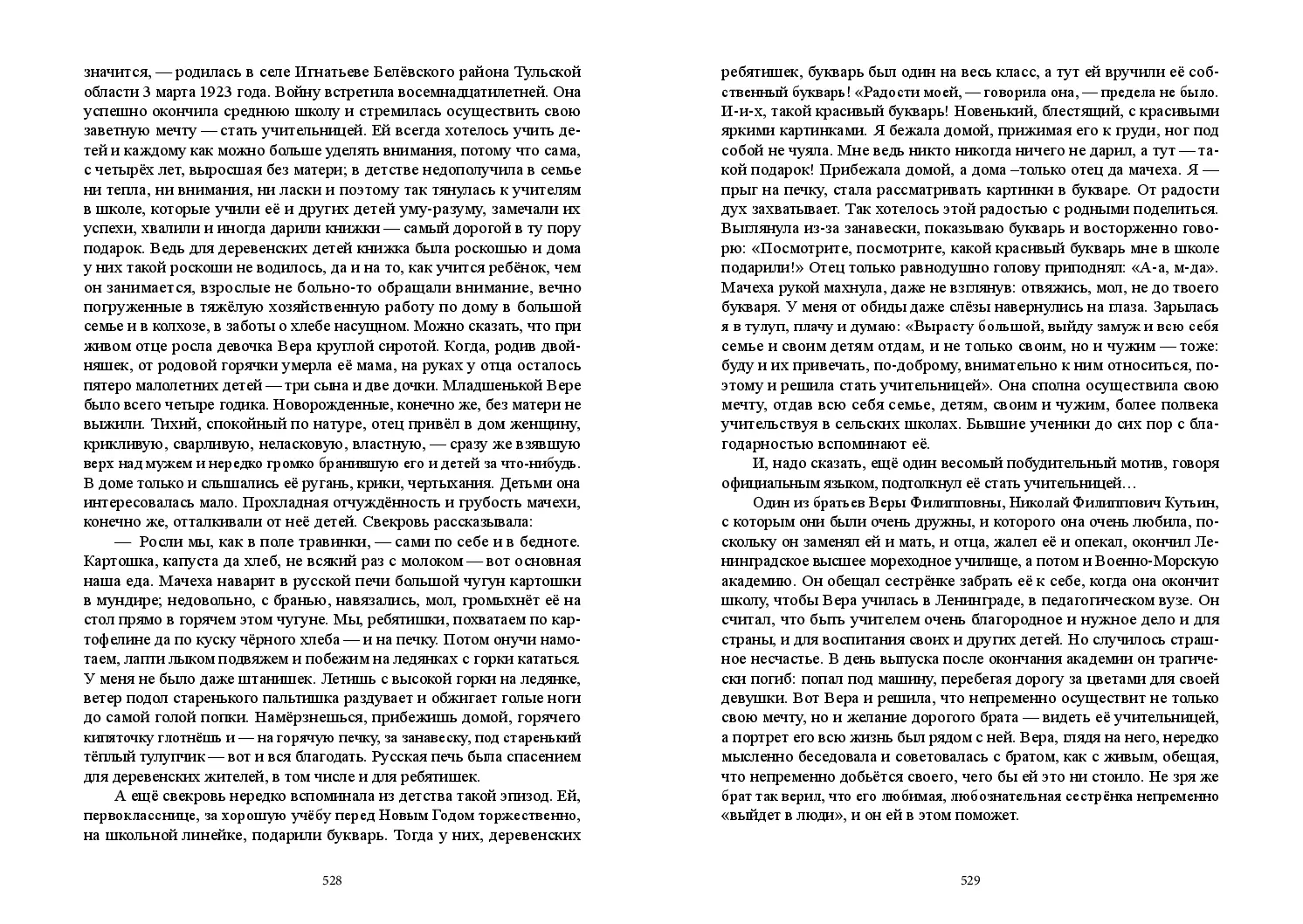 значится, — родилась в селе Игнатьеве Белёвского района Тульской области 3 марта 1923 года. Войну встретила восемнадцатилетней. Она успешно окончила среднюю школу и стремилась осуществить свою заветную мечту — стать учительницей. Ей всегда хотелось учить детей и каждому как можно больше уделять внимания, потому что сама, с четырёх лет, выросшая без матери; в детстве недополучила в семье ни тепла, ни внимания, ни ласки и поэтому так тянулась к учителям в школе, которые учили её и других детей уму-разуму, замечали их успехи, хвалили и иногда дарили книжки — самый дорогой в ту пору подарок. Ведь для деревенских детей книжка была роскошью и дома у них такой роскоши не водилось, да и на то, как учится ребёнок, чем он занимается, взрослые не больно-то обращали внимание, вечно погруженные в тяжёлую хозяйственную работу по дому в большой семье и в колхозе, в заботы о хлебе насущном. Можно сказать, что при живом отце росла девочка Вера круглой сиротой. Когда, родив двойняшек, от родовой горячки умерла её мама, на руках у отца осталось пятеро малолетних детей — три сына и две дочки. Младшенькой Вере было всего четыре годика. Новорожденные, конечно же, без матери не выжили. Тихий, спокойный по натуре, отец привёл в дом женщину, крикливую, сварливую, неласковую, властную, — сразу же взявшую верх над мужем и нередко громко бранившую его и детей за что-нибудь. В доме только и слышались её ругань, крики, чертыхания. Детьми она интересовалась мало. Прохладная отчуждённость и грубость мачехи, конечно же, отталкивали от неё детей. Свекровь рассказывала:

— Росли мы, как в поле травинки, — сами по себе и в бедноте. Картошка, капуста да хлеб, не всякий раз с молоком — вот основная наша еда. Мачеха наварит в русской печи большой чугун картошки в мундире; недовольно, с бранью, навязались, мол, громыхнёт её на стол прямо в горячем этом чугуне. Мы, ребятишки, похватаем по картофелине да по куску чёрного хлеба — и на печку. Потом онучи намотаем, лапти лыком подвяжем и побежим на ледянках с горки кататься. У меня не было даже штанишек. Летишь с высокой горки на ледянке, ветер подол старенького пальтишка раздувает и обжигает голые ноги до самой голой попки. Намёрзнешься, прибежишь домой, горячего кипяточку глотнёшь и — на горячую печку, за занавеску, под старенький тёплый тулупчик — вот и вся благодать. Русская печь была спасением для деревенских жителей, в том числе и для ребятишек.

А ещё свекровь нередко вспоминала из детства такой эпизод. Ей, первокласснице, за хорошую учёбу перед Новым Годом торжественно, на школьной линейке, подарили букварь. Тогда у них, деревенских

528

ребятишек, букварь был один на весь класс, а тут ей вручили её собственный букварь! «Радости моей, — говорила она, — предела не было. И-и-х, такой красивый букварь! Новенький, блестящий, с красивыми яркими картинками. Я бежала домой, прижимая его к груди, ног под собой не чуяла. Мне ведь никто никогда ничего не дарил, а тут — такой подарок! Прибежала домой, а дома –только отец да мачеха. Я — прыг на печку, стала рассматривать картинки в букваре. От радости дух захватывает. Так хотелось этой радостью с родными поделиться. Выглянула из-за занавески, показываю букварь и восторженно говорю: «Посмотрите, посмотрите, какой красивый букварь мне в школе подарили!» Отец только равнодушно голову приподнял: «А-а, м-да». Мачеха рукой махнула, даже не взглянув: отвяжись, мол, не до твоего букваря. У меня от обиды даже слёзы навернулись на глаза. Зарылась я в тулуп, плачу и думаю: «Вырасту большой, выйду замуж и всю себя семье и своим детям отдам, и не только своим, но и чужим — тоже: буду и их привечать, по-доброму, внимательно к ним относиться, поэтому и решила стать учительницей». Она сполна осуществила свою мечту, отдав всю себя семье, детям, своим и чужим, более полвека учительствуя в сельских школах. Бывшие ученики до сих пор с благодарностью вспоминают её.

И, надо сказать, ещё один весомый побудительный мотив, говоря официальным языком, подтолкнул её стать учительницей…

Один из братьев Веры Филипповны, Николай Филиппович Кутьин, с которым они были очень дружны, и которого она очень любила, поскольку он заменял ей и мать, и отца, жалел её и опекал, окончил Ленинградское высшее мореходное училище, а потом и Военно-Морскую академию. Он обещал сестрёнке забрать её к себе, когда она окончит школу, чтобы Вера училась в Ленинграде, в педагогическом вузе. Он считал, что быть учителем очень благородное и нужное дело и для страны, и для воспитания своих и других детей. Но случилось страшное несчастье. В день выпуска после окончания академии он трагически погиб: попал под машину, перебегая дорогу за цветами для своей девушки. Вот Вера и решила, что непременно осуществит не только свою мечту, но и желание дорогого брата — видеть её учительницей, а портрет его всю жизнь был рядом с ней. Вера, глядя на него, нередко мысленно беседовала и советовалась с братом, как с живым, обещая, что непременно добьётся своего, чего бы ей это ни стоило. Не зря же брат так верил, что его любимая, любознательная сестрёнка непременно «выйдет в люди», и он ей в этом поможет.

529